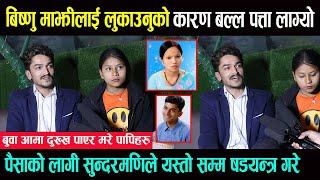 बिष्णु माझीलाई लुकाउनुको कारण बल्ल पत्ता लाग्यो

बुवा आमा दुख्ख पाएर मरे पापिहरु

पैसाको लागी सुन्दरमणिले यस्तो सम्म षडयन्त्र गरे